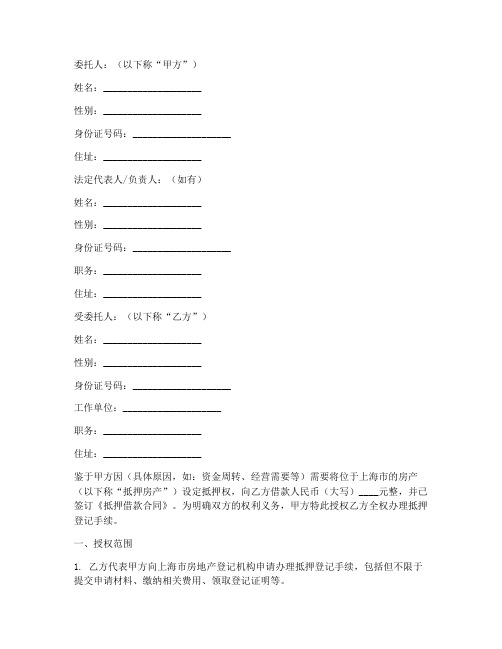 委托人：（以下称“甲方”）

姓名：____________________

性别：____________________

身份证号码：____________________

住址：____________________

法定代表人/负责人：（如有）

姓名：____________________

性别：____________________

身份证号码：____________________

职务：____________________

住址：____________________

受委托人：（以下称“乙方”）

姓名：____________________

性别：____________________

身份证号码：____________________

工作单位：____________________

职务：____________________

住址：____________________

鉴于甲方因（具体原因，如：资金周转、经营需要等）需要将位于上海市的房产（以下称“抵押房产”）设定抵押权，向乙方借款人民币（大写）____元整，并已签订《抵押借款合同》。为明确双方的权利义务，甲方特此授权乙方全权办理抵押登记手续。

一、授权范围

1. 乙方代表甲方向上海市房地产登记机构申请办理抵押登记手续，包括但不限于提交申请材料、缴纳相关费用、领取登记证明等。